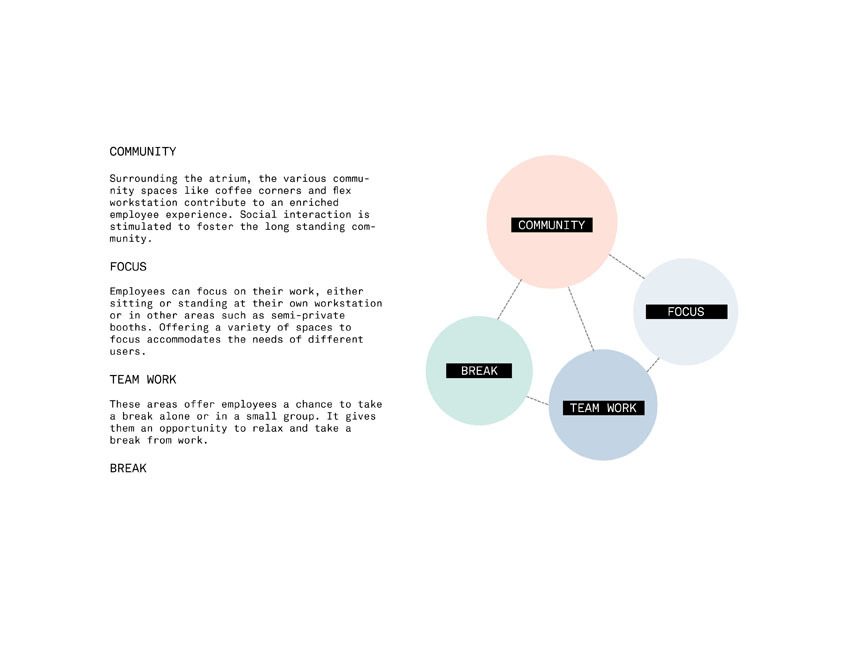 COMMUNITY

Surrounding the atrium, the various community spaces like coffee corners and flex workstation contribute to an enriched employee experience. Social interaction is stimulated to foster the long standing community.

FOCUS

Employees can focus on their work, either sitting or standing at their own workstation or in other areas such as semi-private booths. Offering a variety of spaces to focus accommodates the needs of different users.

TEAM WORK

These areas offer employees a chance to take a break alone or in a small group. It gives them an opportunity to relax and take a break from work.

BREAK

COMMUNITY

FOCUS

BREAK

TEAM WORK